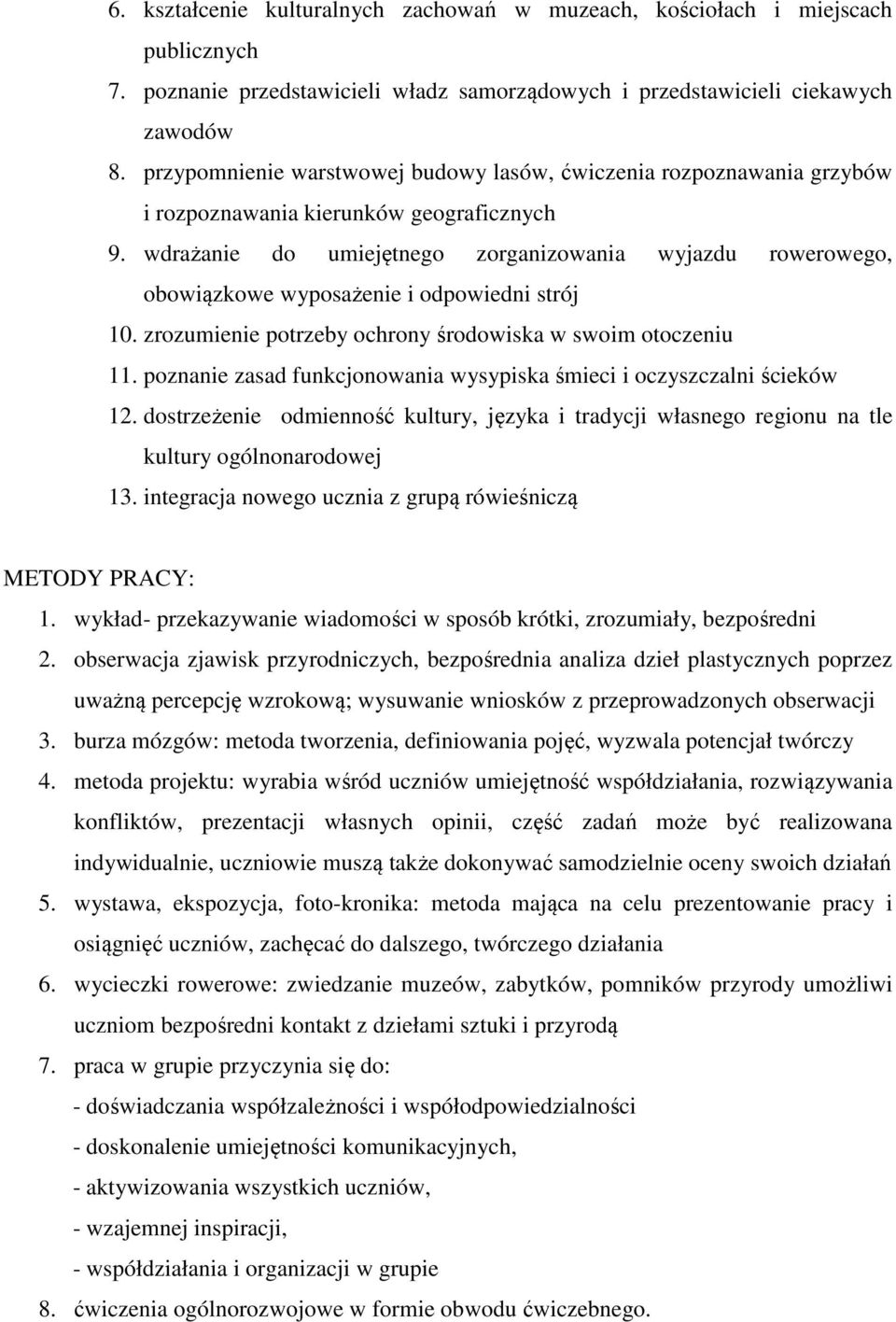 6. kształcenie kulturalnych zachowań w muzeach, kościołach i miejscach publicznych
7. poznanie przedstawicieli władz samorządowych i przedstawicieli ciekawych zawodów
8. przypomnienie warstwowej budowy lasów, ćwiczenia rozpoznawania grzybów i rozpoznawania kierunków geograficznych
9. wdrażanie do umiejętnego zorganizowania wyjazdu rowerowego, obowiązkowe wyposażenie i odpowiedni strój
10. zrozumienie potrzeby ochrony środowiska w swoim otoczeniu
11. poznanie zasad funkcjonowania wysypiska śmieci i oczyszczalni ścieków
12. dostrzeżenie odmienność kultury, języka i tradycji własnego regionu na tle kultury ogólnonarodowej
13. integracja nowego ucznia z grupą rówieśniczą

METODY PRACY:
1. wykład- przekazywanie wiadomości w sposób krótki, zrozumiały, bezpośredni
2. obserwacja zjawisk przyrodniczych, bezpośrednia analiza dzieł plastycznych poprzez uważną percepcję wzrokową; wysuwanie wniosków z przeprowadzonych obserwacji
3. burza mózgów: metoda tworzenia, definiowania pojęć, wyzwala potencjał twórczy
4. metoda projektu: wyrabia wśród uczniów umiejętność współdziałania, rozwiązywania konfliktów, prezentacji własnych opinii, część zadań może być realizowana indywidualnie, uczniowie muszą także dokonywać samodzielnie oceny swoich działań
5. wystawa, ekspozycja, foto-kronika: metoda mająca na celu prezentowanie pracy i osiągnięć uczniów, zachęcać do dalszego, twórczego działania
6. wycieczki rowerowe: zwiedzanie muzeów, zabytków, pomników przyrody umożliwi uczniom bezpośredni kontakt z dziełami sztuki i przyrodą
7. praca w grupie przyczynia się do:
- doświadczania współzależności i współodpowiedzialności
- doskonalenie umiejętności komunikacyjnych,
- aktywizowania wszystkich uczniów,
- wzajemnej inspiracji,
- współdziałania i organizacji w grupie
8. ćwiczenia ogólnorozwojowe w formie obwodu ćwiczebnego.